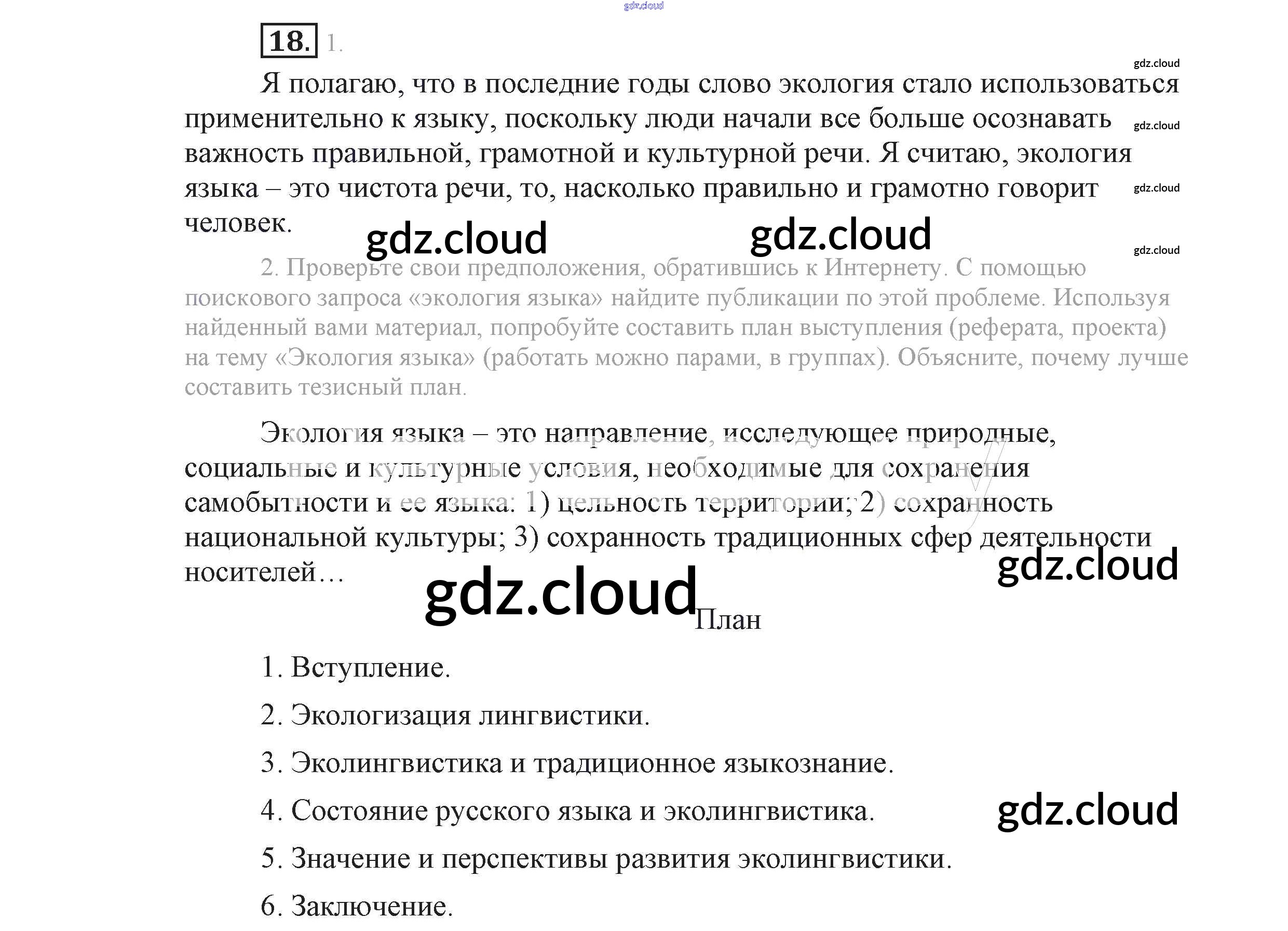 18. 1.

Я полагаю, что в последние годы слово экология стало использоваться применительно к языку, поскольку люди начали все больше осознавать важность правильной, грамотной и культурной речи. Я считаю, экология языка – это чистота речи, то, насколько правильно и грамотно говорит человек.

2. Проверьте свои предположения, обратившись к Интернету. С помощью поискового запроса «экология языка» найдите публикации по этой проблеме. Используя найденный вами материал, попробуйте составить план выступления (реферата, проекта) на тему «Экология языка» (работать можно парами, в группах). Объясните, почему лучше составить тезисный план.

Экология языка – это направление, исследующее природные, социальные и культурные условия, необходимые для сохранения самобытности и ее языка: 1) цельность территории; 2) сохранность национальной культуры; 3) сохранность традиционных сфер деятельности носителей…

План

1. Вступление.

2. Экологизация лингвистики.

3. Эколингвистика и традиционное языкознание.

4. Состояние русского языка и эколингвистика.

5. Значение и перспективы развития эколингвистики.

6. Заключение.

gdz.cloud